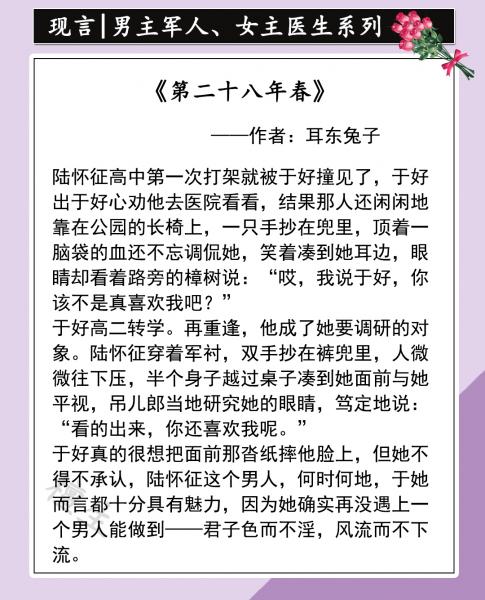 现言|男主军人、女主医生系列

《第二十八年春》

——作者：耳东兔子

陆怀征高中第一次打架就被于好撞见了，于好出于好心劝他去医院看看，结果那人还闲闲地靠在公园的长椅上，一只手抄在兜里，顶着一脑袋的血还不忘调侃她，笑着凑到她耳边，眼睛却看着路旁的樟树说：“哎，我说于好，你该不是真喜欢我吧？”

于好高二转学。再重逢，他成了她要调研的对象。陆怀征穿着军衬，双手抄在裤兜里，人微微往下压，半个身子越过桌子凑到她面前与她平视，吊儿郎当地研究她的眼睛，笃定地说：“看的出来，你还喜欢我呢。”

于好真的很想把面前那沓纸摔他脸上，但她不得不承认，陆怀征这个男人，何时何地，于她而言都十分具有魅力，因为她确实再没遇上一个男人能做到——君子色而不淫，风流而不下流。